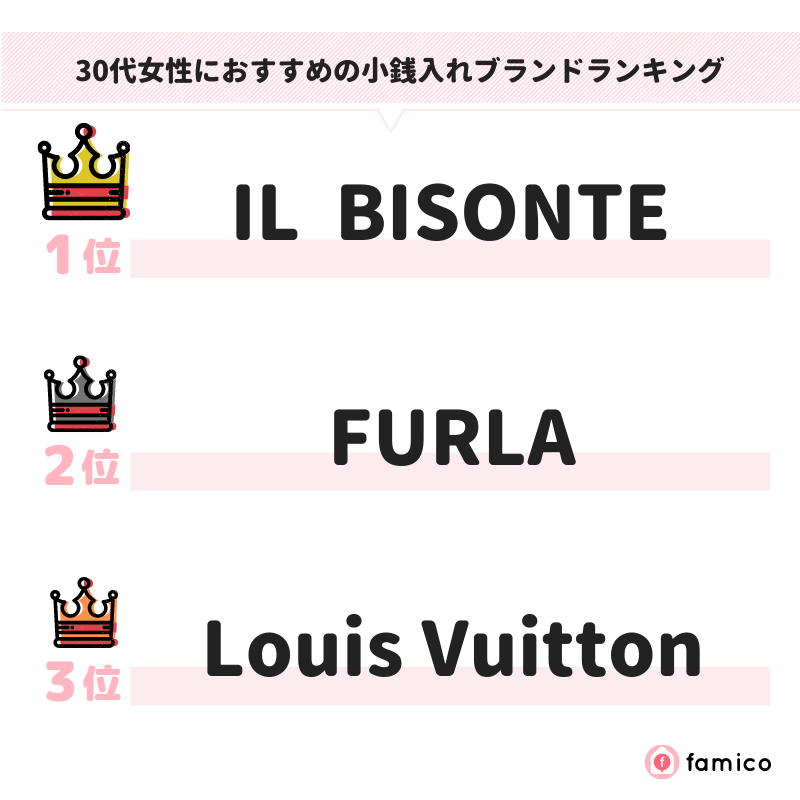 30代女性におすすめの小銭入れブランドランキング

1位 IL BISONTE

2位 FURLA

3位 Louis Vuitton

famico